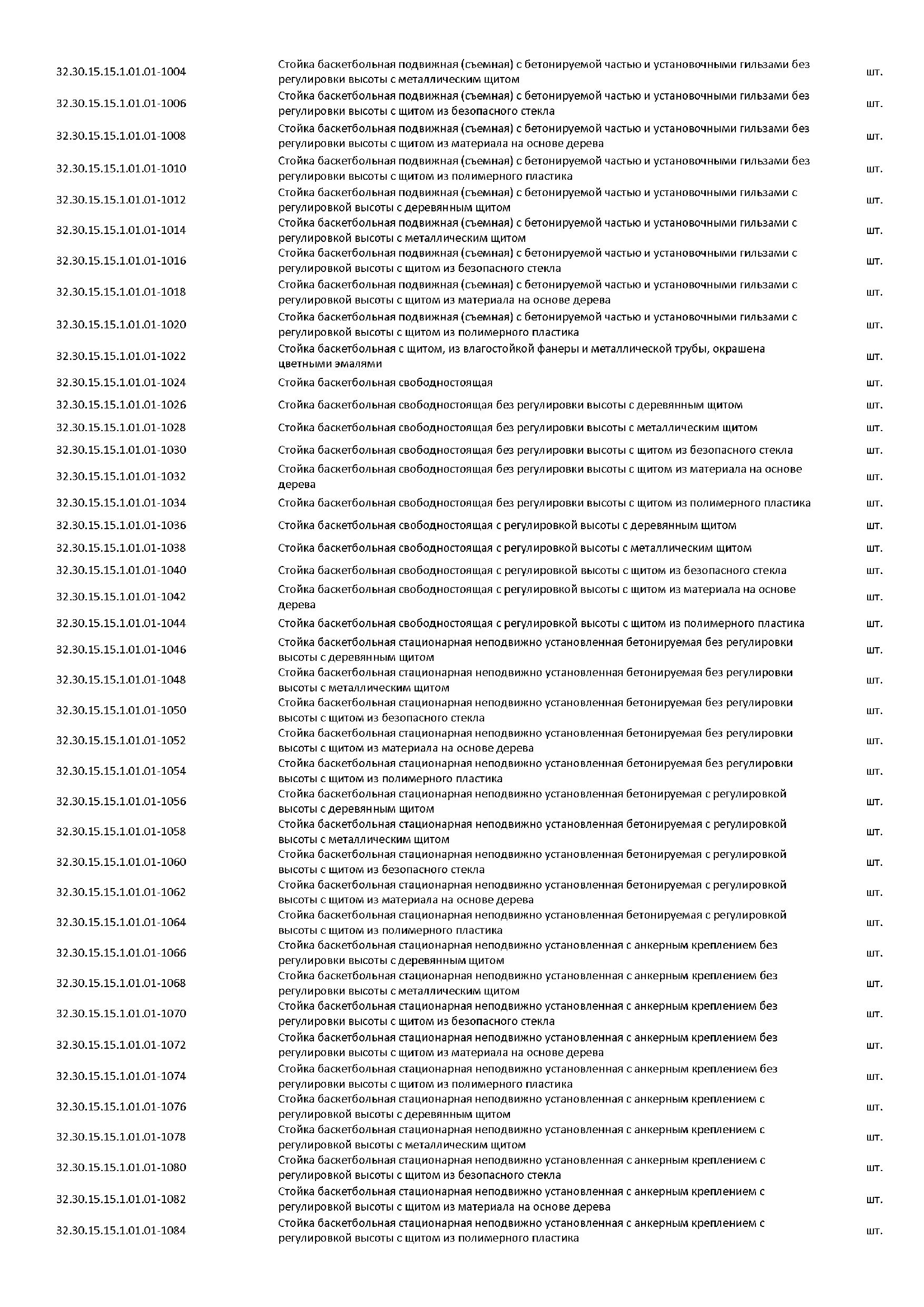 | | | |
|---|---|---|
| 32.30.15.15.1.01.01-1004 | Стойка баскетбольная подвижная (съемная) с бетонируемой частью и установочными гильзами без регулировки высоты с металлическим щитом | шт. |
| 32.30.15.15.1.01.01-1006 | Стойка баскетбольная подвижная (съемная) с бетонируемой частью и установочными гильзами без регулировки высоты с щитом из безопасного стекла | шт. |
| 32.30.15.15.1.01.01-1008 | Стойка баскетбольная подвижная (съемная) с бетонируемой частью и установочными гильзами без регулировки высоты с щитом из материала на основе дерева | шт. |
| 32.30.15.15.1.01.01-1010 | Стойка баскетбольная подвижная (съемная) с бетонируемой частью и установочными гильзами без регулировки высоты с щитом из полимерного пластика | шт. |
| 32.30.15.15.1.01.01-1012 | Стойка баскетбольная подвижная (съемная) с бетонируемой частью и установочными гильзами с регулировкой высоты с деревянным щитом | шт. |
| 32.30.15.15.1.01.01-1014 | Стойка баскетбольная подвижная (съемная) с бетонируемой частью и установочными гильзами с регулировкой высоты с металлическим щитом | шт. |
| 32.30.15.15.1.01.01-1016 | Стойка баскетбольная подвижная (съемная) с бетонируемой частью и установочными гильзами с регулировкой высоты с щитом из безопасного стекла | шт. |
| 32.30.15.15.1.01.01-1018 | Стойка баскетбольная подвижная (съемная) с бетонируемой частью и установочными гильзами с регулировкой высоты с щитом из материала на основе дерева | шт. |
| 32.30.15.15.1.01.01-1020 | Стойка баскетбольная подвижная (съемная) с бетонируемой частью и установочными гильзами с регулировкой высоты с щитом из полимерного пластика | шт. |
| 32.30.15.15.1.01.01-1022 | Стойка баскетбольная с щитом, из влагостойкой фанеры и металлической трубы, окрашена цветными эмалями | шт. |
| 32.30.15.15.1.01.01-1024 | Стойка баскетбольная свободностоящая | шт. |
| 32.30.15.15.1.01.01-1026 | Стойка баскетбольная свободностоящая без регулировки высоты с деревянным щитом | шт. |
| 32.30.15.15.1.01.01-1028 | Стойка баскетбольная свободностоящая без регулировки высоты с металлическим щитом | шт. |
| 32.30.15.15.1.01.01-1030 | Стойка баскетбольная свободностоящая без регулировки высоты с щитом из безопасного стекла | шт. |
| 32.30.15.15.1.01.01-1032 | Стойка баскетбольная свободностоящая без регулировки высоты с щитом из материала на основе дерева | шт. |
| 32.30.15.15.1.01.01-1034 | Стойка баскетбольная свободностоящая без регулировки высоты с щитом из полимерного пластика | шт. |
| 32.30.15.15.1.01.01-1036 | Стойка баскетбольная свободностоящая с регулировкой высоты с деревянным щитом | шт. |
| 32.30.15.15.1.01.01-1038 | Стойка баскетбольная свободностоящая с регулировкой высоты с металлическим щитом | шт. |
| 32.30.15.15.1.01.01-1040 | Стойка баскетбольная свободностоящая с регулировкой высоты с щитом из безопасного стекла | шт. |
| 32.30.15.15.1.01.01-1042 | Стойка баскетбольная свободностоящая с регулировкой высоты с щитом из материала на основе дерева | шт. |
| 32.30.15.15.1.01.01-1044 | Стойка баскетбольная свободностоящая с регулировкой высоты с щитом из полимерного пластика | шт. |
| 32.30.15.15.1.01.01-1046 | Стойка баскетбольная стационарная неподвижно установленная бетонируемая без регулировки высоты с деревянным щитом | шт. |
| 32.30.15.15.1.01.01-1048 | Стойка баскетбольная стационарная неподвижно установленная бетонируемая без регулировки высоты с металлическим щитом | шт. |
| 32.30.15.15.1.01.01-1050 | Стойка баскетбольная стационарная неподвижно установленная бетонируемая без регулировки высоты с щитом из безопасного стекла | шт. |
| 32.30.15.15.1.01.01-1052 | Стойка баскетбольная стационарная неподвижно установленная бетонируемая без регулировки высоты с щитом из материала на основе дерева | шт. |
| 32.30.15.15.1.01.01-1054 | Стойка баскетбольная стационарная неподвижно установленная бетонируемая без регулировки высоты с щитом из полимерного пластика | шт. |
| 32.30.15.15.1.01.01-1056 | Стойка баскетбольная стационарная неподвижно установленная бетонируемая с регулировкой высоты с деревянным щитом | шт. |
| 32.30.15.15.1.01.01-1058 | Стойка баскетбольная стационарная неподвижно установленная бетонируемая с регулировкой высоты с металлическим щитом | шт. |
| 32.30.15.15.1.01.01-1060 | Стойка баскетбольная стационарная неподвижно установленная бетонируемая с регулировкой высоты с щитом из безопасного стекла | шт. |
| 32.30.15.15.1.01.01-1062 | Стойка баскетбольная стационарная неподвижно установленная бетонируемая с регулировкой высоты с щитом из материала на основе дерева | шт. |
| 32.30.15.15.1.01.01-1064 | Стойка баскетбольная стационарная неподвижно установленная бетонируемая с регулировкой высоты с щитом из полимерного пластика | шт. |
| 32.30.15.15.1.01.01-1066 | Стойка баскетбольная стационарная неподвижно установленная с анкерным креплением без регулировки высоты с деревянным щитом | шт. |
| 32.30.15.15.1.01.01-1068 | Стойка баскетбольная стационарная неподвижно установленная с анкерным креплением без регулировки высоты с металлическим щитом | шт. |
| 32.30.15.15.1.01.01-1070 | Стойка баскетбольная стационарная неподвижно установленная с анкерным креплением без регулировки высоты с щитом из безопасного стекла | шт. |
| 32.30.15.15.1.01.01-1072 | Стойка баскетбольная стационарная неподвижно установленная с анкерным креплением без регулировки высоты с щитом из материала на основе дерева | шт. |
| 32.30.15.15.1.01.01-1074 | Стойка баскетбольная стационарная неподвижно установленная с анкерным креплением без регулировки высоты с щитом из полимерного пластика | шт. |
| 32.30.15.15.1.01.01-1076 | Стойка баскетбольная стационарная неподвижно установленная с анкерным креплением с регулировкой высоты с деревянным щитом | шт. |
| 32.30.15.15.1.01.01-1078 | Стойка баскетбольная стационарная неподвижно установленная с анкерным креплением с регулировкой высоты с металлическим щитом | шт. |
| 32.30.15.15.1.01.01-1080 | Стойка баскетбольная стационарная неподвижно установленная с анкерным креплением с регулировкой высоты с щитом из безопасного стекла | шт. |
| 32.30.15.15.1.01.01-1082 | Стойка баскетбольная стационарная неподвижно установленная с анкерным креплением с регулировкой высоты с щитом из материала на основе дерева | шт. |
| 32.30.15.15.1.01.01-1084 | Стойка баскетбольная стационарная неподвижно установленная с анкерным креплением с регулировкой высоты с щитом из полимерного пластика | шт. |